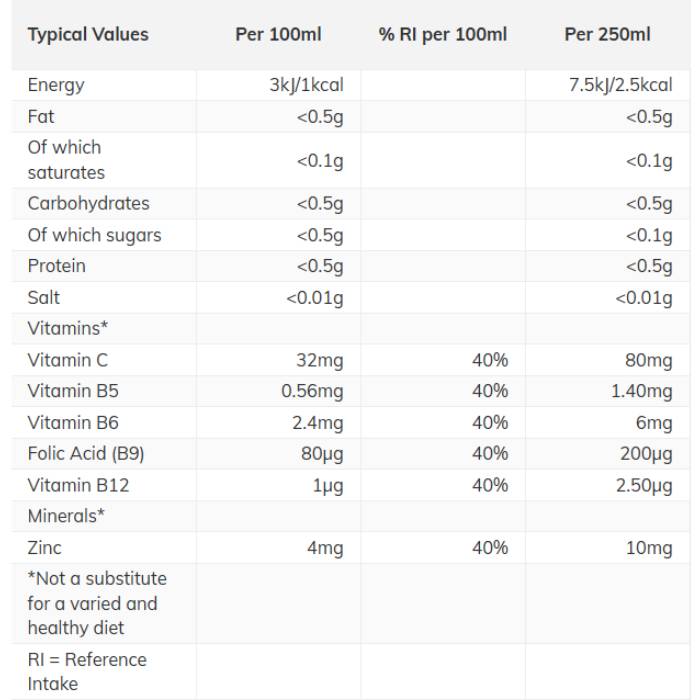 | Typical Values | Per 100ml | % RI per 100ml | Per 250ml |
|---|---|---|---|
| Energy | 3kJ/1kcal | | 7.5kJ/2.5kcal |
| Fat | <0.5g | | <0.5g |
| Of which saturates | <0.1g | | <0.1g |
| Carbohydrates | <0.5g | | <0.5g |
| Of which sugars | <0.5g | | <0.1g |
| Protein | <0.5g | | <0.5g |
| Salt | <0.01g | | <0.01g |
| Vitamins* | | | |
| Vitamin C | 32mg | 40% | 80mg |
| Vitamin B5 | 0.56mg | 40% | 1.40mg |
| Vitamin B6 | 2.4mg | 40% | 6mg |
| Folic Acid (B9) | 80µg | 40% | 200µg |
| Vitamin B12 | 1µg | 40% | 2.50µg |
| Minerals* | | | |
| Zinc | 4mg | 40% | 10mg |
| *Not a substitute for a varied and healthy diet | | | |
| RI = Reference Intake | | | |